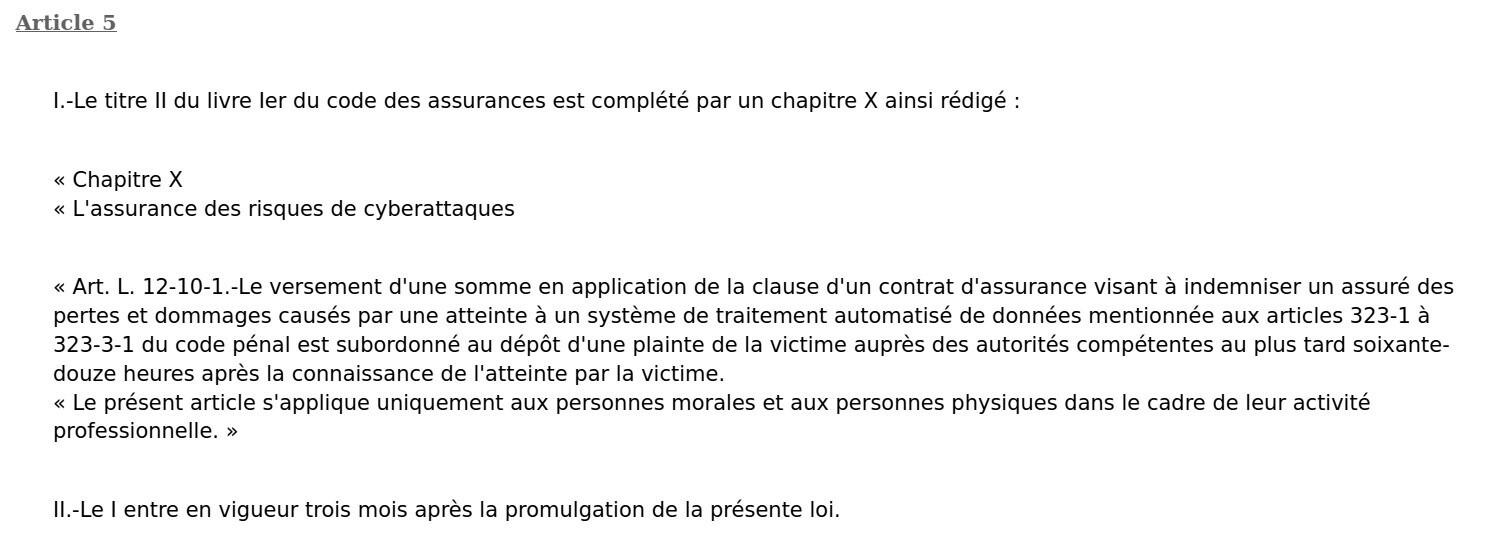 Article 5

I.-Le titre II du livre Ier du code des assurances est complété par un chapitre X ainsi rédigé :

« Chapitre X
« L'assurance des risques de cyberattaques

« Art. L. 12-10-1.-Le versement d'une somme en application de la clause d'un contrat d'assurance visant à indemniser un assuré des pertes et dommages causés par une atteinte à un système de traitement automatisé de données mentionnée aux articles 323-1 à 323-3-1 du code pénal est subordonné au dépôt d'une plainte de la victime auprès des autorités compétentes au plus tard soixante-douze heures après la connaissance de l'atteinte par la victime.
« Le présent article s'applique uniquement aux personnes morales et aux personnes physiques dans le cadre de leur activité professionnelle. »

II.-Le I entre en vigueur trois mois après la promulgation de la présente loi.